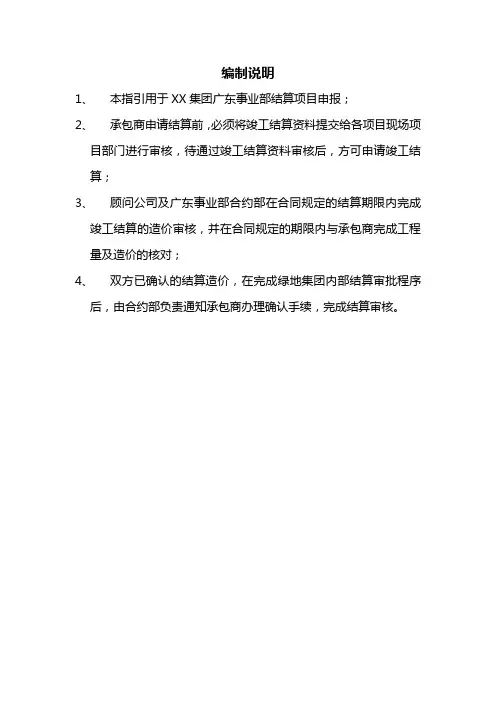 编制说明

1、 本指引用于 XX 集团广东事业部结算项目申报；

2、 承包商申请结算前，必须将竣工结算资料提交给各项目现场项目部门进行审核，待通过竣工结算资料审核后，方可申请竣工结算；

3、 顾问公司及广东事业部合约部在合同规定的结算期限内完成竣工结算的造价审核，并在合同规定的期限内与承包商完成工程量及造价的核对；

4、 双方已确认的结算造价，在完成绿地集团内部结算审批程序后，由合约部负责通知承包商办理确认手续，完成结算审核。